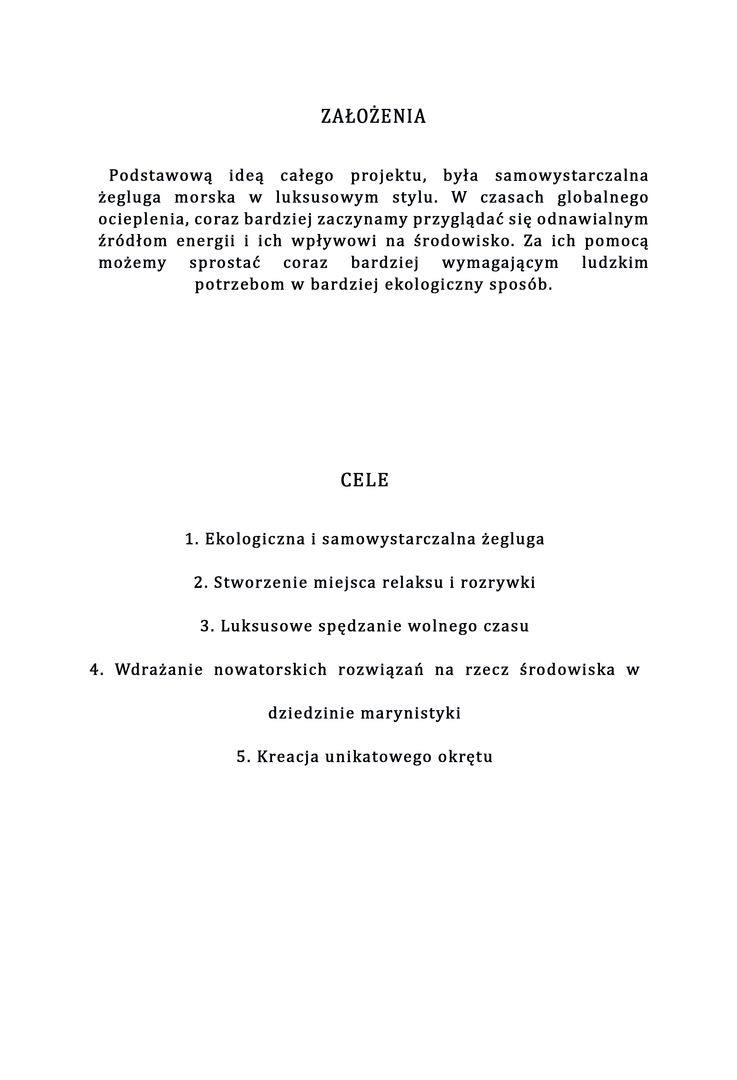 ZAŁOŻENIA

Podstawową ideą całego projektu, była samowystarczalna żegluga morska w luksusowym stylu. W czasach globalnego ocieplenia, coraz bardziej zaczynamy przyglądać się odnawialnym źródłom energii i ich wpływowi na środowisko. Za ich pomocą możemy sprostać coraz bardziej wymagającym ludzkim potrzebom w bardziej ekologiczny sposób.

CELE

1. Ekologiczna i samowystarczalna żegluga

2. Stworzenie miejsca relaksu i rozrywki

3. Luksusowe spędzanie wolnego czasu

4. Wdrażanie nowatorskich rozwiązań na rzecz środowiska w dziedzinie marynistyki

5. Kreacja unikatowego okrętu